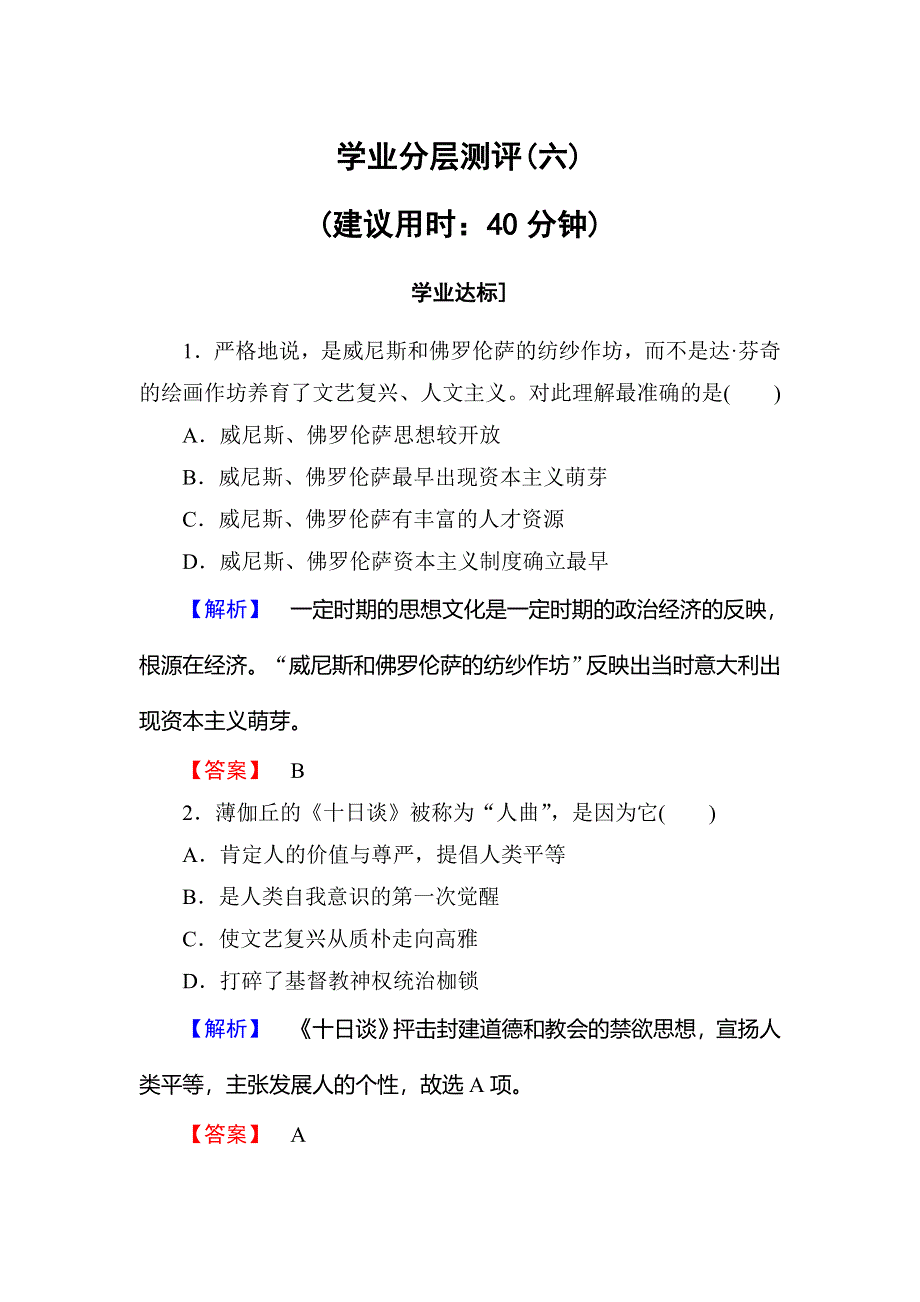 学业分层测评(六)

(建议用时：40 分钟)

学业达标]

1．严格地说，是威尼斯和佛罗伦萨的纺纱作坊，而不是达·芬奇的绘画作坊养育了文艺复兴、人文主义。对此理解最准确的是(　　)

A．威尼斯、佛罗伦萨思想较开放

B．威尼斯、佛罗伦萨最早出现资本主义萌芽

C．威尼斯、佛罗伦萨有丰富的人才资源

D．威尼斯、佛罗伦萨资本主义制度确立最早

【解析】　一定时期的思想文化是一定时期的政治经济的反映，根源在经济。“威尼斯和佛罗伦萨的纺纱作坊”反映出当时意大利出现资本主义萌芽。

【答案】　B

2．薄伽丘的《十日谈》被称为“人曲”，是因为它(　　)

A．肯定人的价值与尊严，提倡人类平等

B．是人类自我意识的第一次觉醒

C．使文艺复兴从质朴走向高雅

D．打碎了基督教神权统治枷锁

【解析】　《十日谈》抨击封建道德和教会的禁欲思想，宣扬人类平等，主张发展人的个性，故选 A 项。

【答案】　A